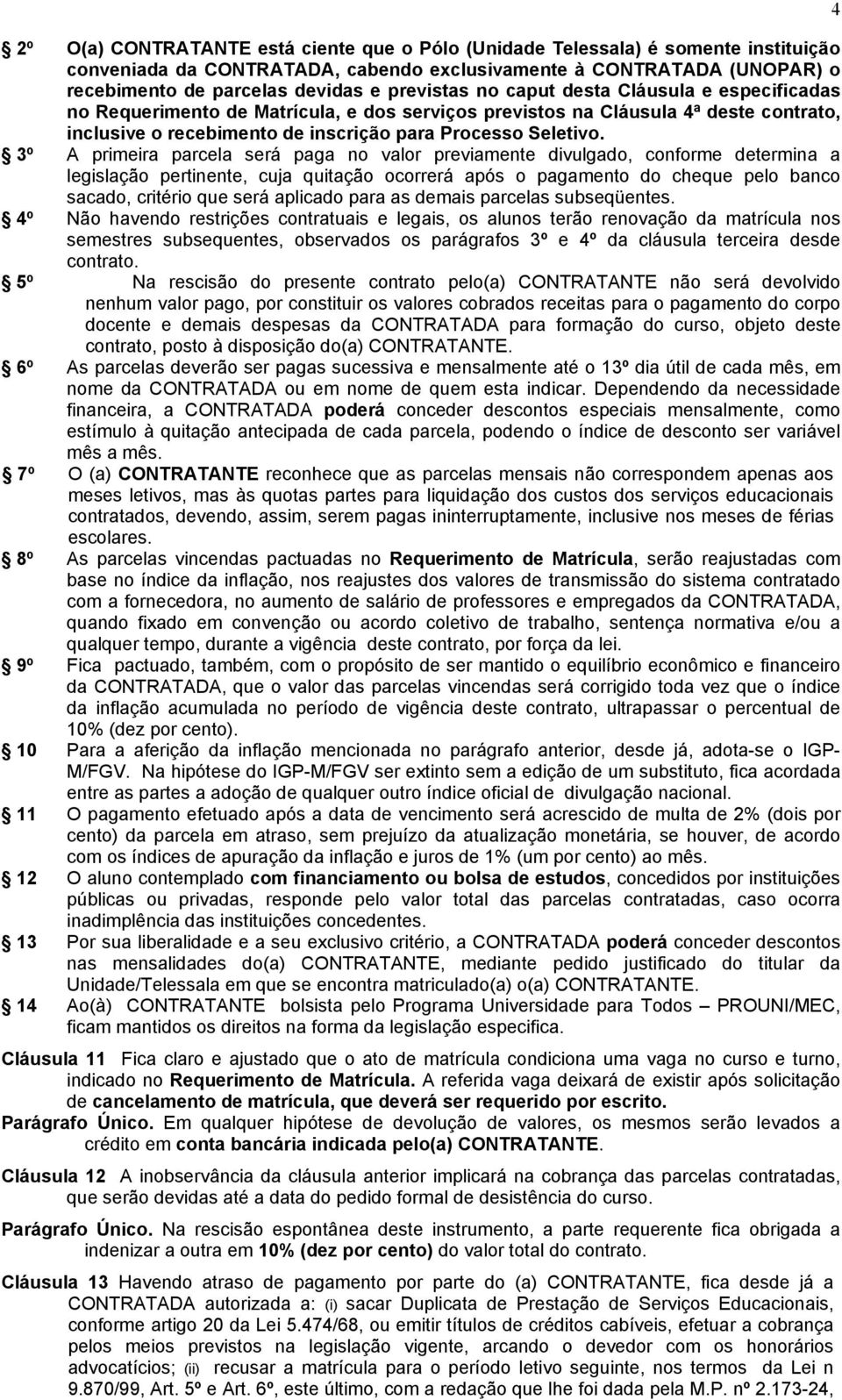 4

2º O(a) CONTRATANTE está ciente que o Pólo (Unidade Telessala) é somente instituição conveniada da CONTRATADA, cabendo exclusivamente à CONTRATADA (UNOPAR) o recebimento de parcelas devidas e previstas no caput desta Cláusula e especificadas no Requerimento de Matrícula, e dos serviços previstos na Cláusula 4ª deste contrato, inclusive o recebimento de inscrição para Processo Seletivo.

3º A primeira parcela será paga no valor previamente divulgado, conforme determina a legislação pertinente, cuja quitação ocorrerá após o pagamento do cheque pelo banco sacado, critério que será aplicado para as demais parcelas subseqüentes.

4º Não havendo restrições contratuais e legais, os alunos terão renovação da matrícula nos semestres subsequentes, observados os parágrafos 3º e 4º da cláusula terceira desde contrato.

5º Na rescisão do presente contrato pelo(a) CONTRATANTE não será devolvido nenhum valor pago, por constituir os valores cobrados receitas para o pagamento do corpo docente e demais despesas da CONTRATADA para formação do curso, objeto deste contrato, posto à disposição do(a) CONTRATANTE.

6º As parcelas deverão ser pagas sucessiva e mensalmente até o 13º dia útil de cada mês, em nome da CONTRATADA ou em nome de quem esta indicar. Dependendo da necessidade financeira, a CONTRATADA poderá conceder descontos especiais mensalmente, como estímulo à quitação antecipada de cada parcela, podendo o índice de desconto ser variável mês a mês.

7º O (a) CONTRATANTE reconhece que as parcelas mensais não correspondem apenas aos meses letivos, mas às quotas partes para liquidação dos custos dos serviços educacionais contratados, devendo, assim, serem pagas ininterruptamente, inclusive nos meses de férias escolares.

8º As parcelas vincendas pactuadas no Requerimento de Matrícula, serão reajustadas com base no índice da inflação, nos reajustes dos valores de transmissão do sistema contratado com a fornecedora, no aumento de salário de professores e empregados da CONTRATADA, quando fixado em convenção ou acordo coletivo de trabalho, sentença normativa e/ou a qualquer tempo, durante a vigência deste contrato, por força da lei.

9º Fica pactuado, também, com o propósito de ser mantido o equilíbrio econômico e financeiro da CONTRATADA, que o valor das parcelas vincendas será corrigido toda vez que o índice da inflação acumulada no período de vigência deste contrato, ultrapassar o percentual de 10% (dez por cento).

10 Para a aferição da inflação mencionada no parágrafo anterior, desde já, adota-se o IGP-M/FGV. Na hipótese do IGP-M/FGV ser extinto sem a edição de um substituto, fica acordada entre as partes a adoção de qualquer outro índice oficial de divulgação nacional.

11 O pagamento efetuado após a data de vencimento será acrescido de multa de 2% (dois por cento) da parcela em atraso, sem prejuízo da atualização monetária, se houver, de acordo com os índices de apuração da inflação e juros de 1% (um por cento) ao mês.

12 O aluno contemplado com financiamento ou bolsa de estudos, concedidos por instituições públicas ou privadas, responde pelo valor total das parcelas contratadas, caso ocorra inadimplência das instituições concedentes.

13 Por sua liberalidade e a seu exclusivo critério, a CONTRATADA poderá conceder descontos nas mensalidades do(a) CONTRATANTE, mediante pedido justificado do titular da Unidade/Telessala em que se encontra matriculado(a) o(a) CONTRATANTE.

14 Ao(à) CONTRATANTE bolsista pelo Programa Universidade para Todos – PROUNI/MEC, ficam mantidos os direitos na forma da legislação especifica.

Cláusula 11 Fica claro e ajustado que o ato de matrícula condiciona uma vaga no curso e turno, indicado no Requerimento de Matrícula. A referida vaga deixará de existir após solicitação de cancelamento de matrícula, que deverá ser requerido por escrito.

Parágrafo Único. Em qualquer hipótese de devolução de valores, os mesmos serão levados a crédito em conta bancária indicada pelo(a) CONTRATANTE.

Cláusula 12 A inobservância da cláusula anterior implicará na cobrança das parcelas contratadas, que serão devidas até a data do pedido formal de desistência do curso.

Parágrafo Único. Na rescisão espontânea deste instrumento, a parte requerente fica obrigada a indenizar a outra em 10% (dez por cento) do valor total do contrato.

Cláusula 13 Havendo atraso de pagamento por parte do (a) CONTRATANTE, fica desde já a CONTRATADA autorizada a: (i) sacar Duplicata de Prestação de Serviços Educacionais, conforme artigo 20 da Lei 5.474/68, ou emitir títulos de créditos cabíveis, efetuar a cobrança pelos meios previstos na legislação vigente, arcando o devedor com os honorários advocatícios; (ii) recusar a matrícula para o período letivo seguinte, nos termos da Lei n 9.870/99, Art. 5º e Art. 6º, este último, com a redação que lhe foi dada pela M.P. nº 2.173-24,